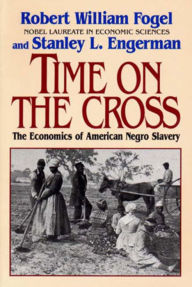 Robert William Fogel
NOBEL LAUREATE IN ECONOMIC SCIENCES
and Stanley L. Engerman

TIME ON THE CROSS

The Economics of American Negro Slavery